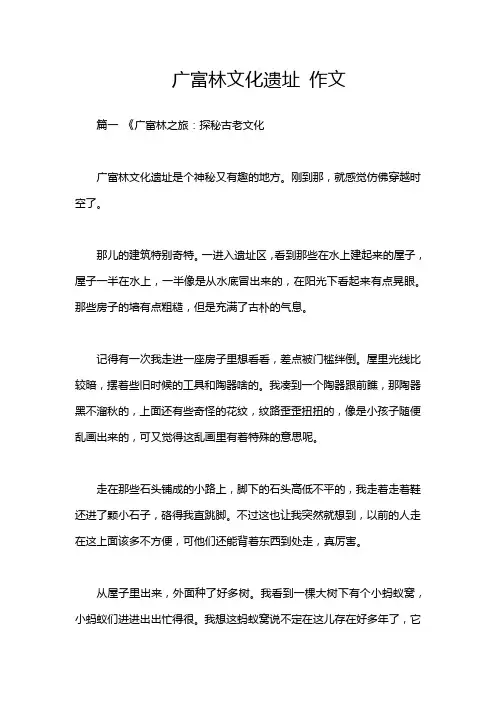 广富林文化遗址 作文

篇一 《广富林之旅：探秘古老文化

广富林文化遗址是个神秘又有趣的地方。刚到那，就感觉仿佛穿越时空了。

那儿的建筑特别奇特。一进入遗址区，看到那些在水上建起来的屋子，屋子一半在水上，一半像是从水底冒出来的，在阳光下看起来有点晃眼。那些房子的墙有点粗糙，但是充满了古朴的气息。

记得有一次我走进一座房子里想看看，差点被门槛绊倒。屋里光线比较暗，摆着些旧时候的工具和陶器啥的。我凑到一个陶器跟前瞧，那陶器黑不溜秋的，上面还有些奇怪的花纹，纹路歪歪扭扭的，像是小孩子随便乱画出来的，可又觉得这乱画里有着特殊的意思呢。

走在那些石头铺成的小路上，脚下的石头高低不平的，我走着走着鞋还进了颗小石子，硌得我直跳脚。不过这也让我突然就想到，以前的人走在这上面该多不方便，可他们还能背着东西到处走，真厉害。

从屋子里出来，外面种了好多树。我看到一棵大树下有个小蚂蚁窝，小蚂蚁们进进出出忙得很。我想这蚂蚁窝说不定在这儿存在好多年了，它